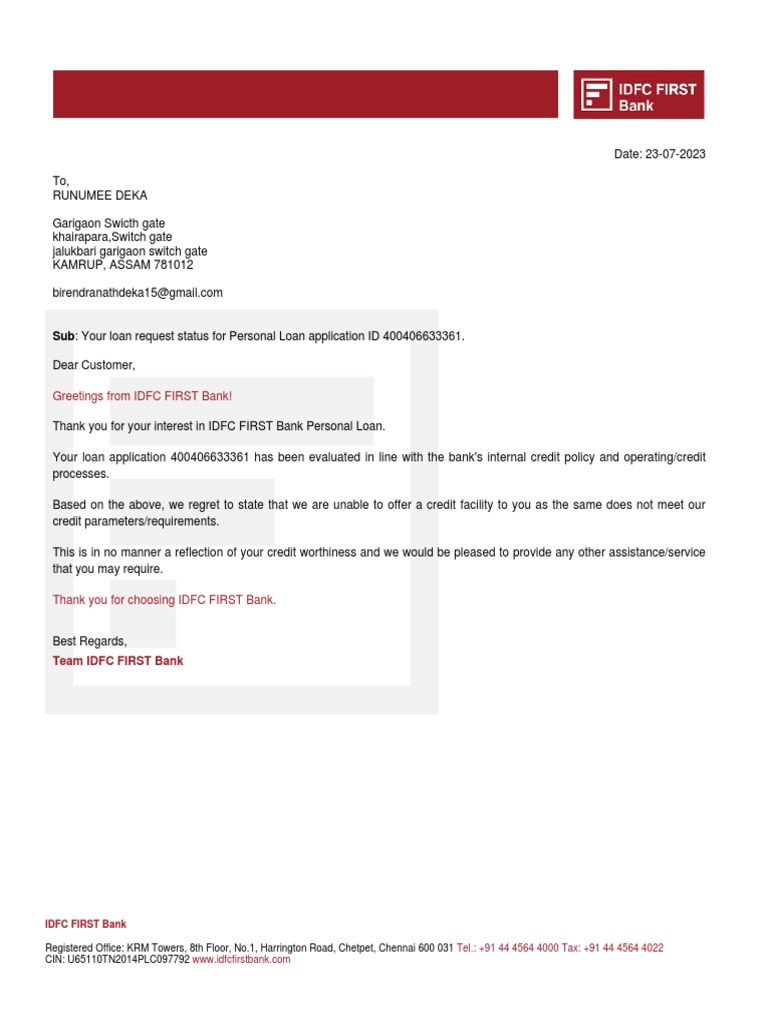 IDFC FIRST Bank

Date: 23-07-2023

To,
RUNUMEE DEKA

Garigaon Swicth gate
khairapara,Switch gate
jalukbari garigaon switch gate
KAMRUP, ASSAM 781012

birendranathdeka15@gmail.com

Sub: Your loan request status for Personal Loan application ID 400406633361.

Dear Customer,

Greetings from IDFC FIRST Bank!

Thank you for your interest in IDFC FIRST Bank Personal Loan.

Your loan application 400406633361 has been evaluated in line with the bank's internal credit policy and operating/credit processes.

Based on the above, we regret to state that we are unable to offer a credit facility to you as the same does not meet our credit parameters/requirements.

This is in no manner a reflection of your credit worthiness and we would be pleased to provide any other assistance/service that you may require.

Thank you for choosing IDFC FIRST Bank.

Best Regards,
Team IDFC FIRST Bank

IDFC FIRST Bank

Registered Office: KRM Towers, 8th Floor, No.1, Harrington Road, Chetpet, Chennai 600 031 Tel.: +91 44 4564 4000 Tax: +91 44 4564 4022
CIN: U65110TN2014PLC097792 www.idfcfirstbank.com